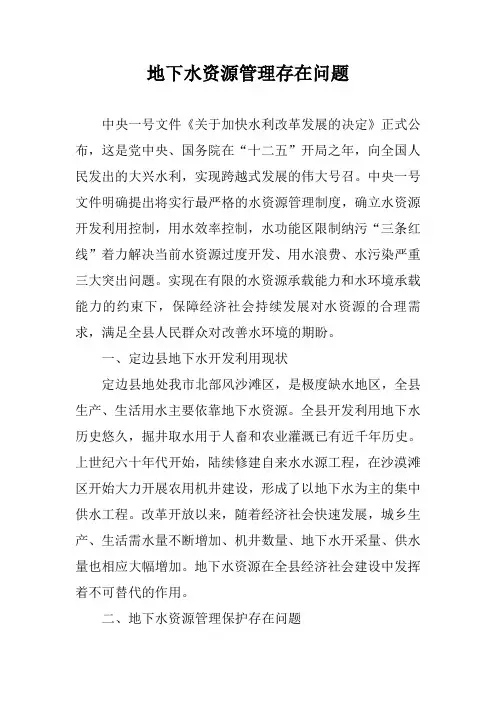 地下水资源管理存在问题

中央一号文件《关于加快水利改革发展的决定》正式公布，这是党中央、国务院在“十二五”开局之年，向全国人民发出的大兴水利，实现跨越式发展的伟大号召。中央一号文件明确提出将实行最严格的水资源管理制度，确立水资源开发利用控制，用水效率控制，水功能区限制纳污“三条红线”着力解决当前水资源过度开发、用水浪费、水污染严重三大突出问题。实现在有限的水资源承载能力和水环境承载能力的约束下，保障经济社会持续发展对水资源的合理需求，满足全县人民群众对改善水环境的期盼。

一、定边县地下水开发利用现状

定边县地处我市北部风沙滩区，是极度缺水地区，全县生产、生活用水主要依靠地下水资源。全县开发利用地下水历史悠久，掘井取水用于人畜和农业灌溉已有近千年历史。上世纪六十年代开始，陆续修建自来水水源工程，在沙漠滩区开始大力开展农用机井建设，形成了以地下水为主的集中供水工程。改革开放以来，随着经济社会快速发展，城乡生产、生活需水量不断增加、机井数量、地下水开采量、供水量也相应大幅增加。地下水资源在全县经济社会建设中发挥着不可替代的作用。

二、地下水资源管理保护存在问题